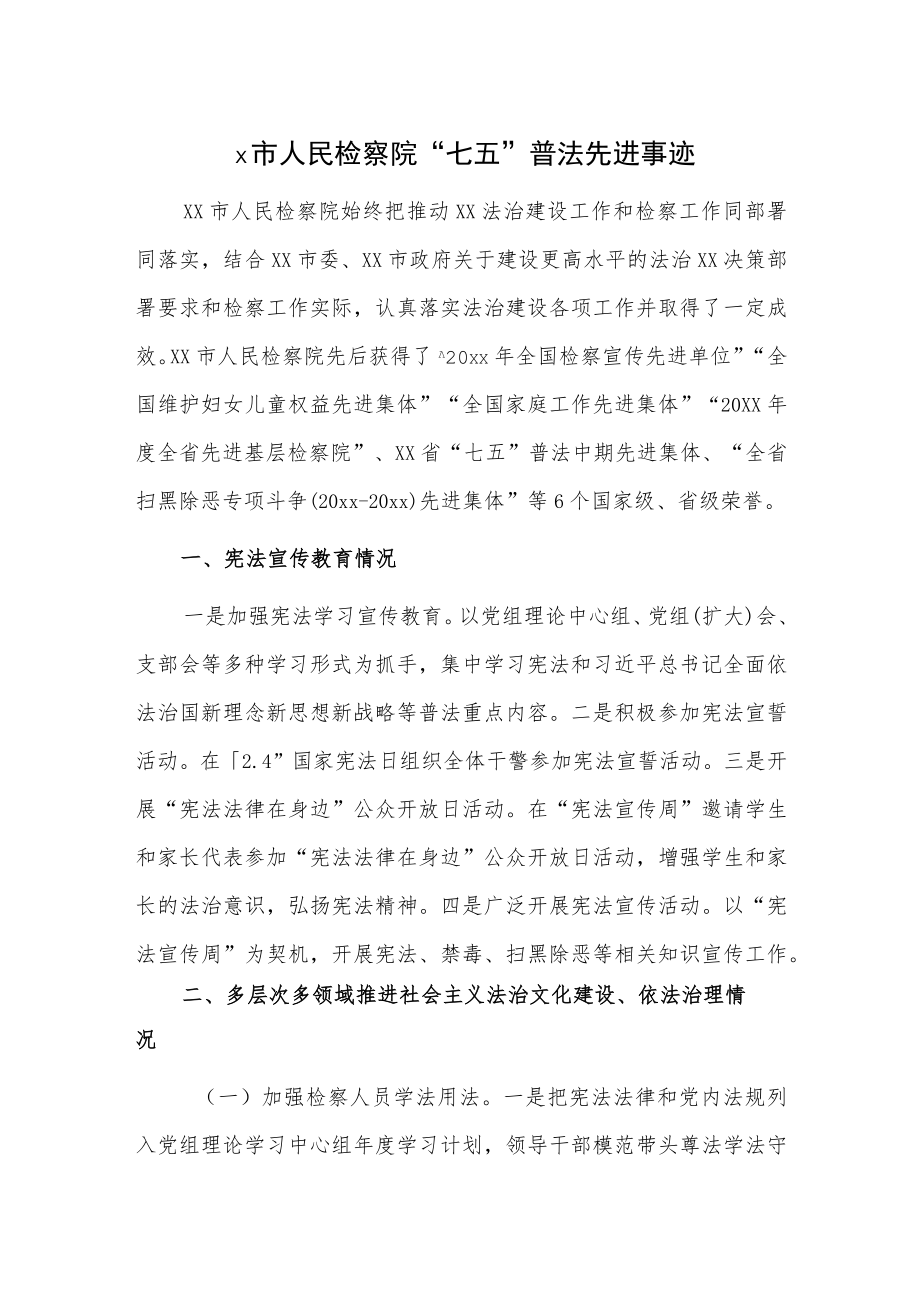 x市人民检察院“七五”普法先进事迹

XX市人民检察院始终把推动XX法治建设工作和检察工作同部署同落实，结合XX市委、XX市政府关于建设更高水平的法治XX决策部署要求和检察工作实际，认真落实法治建设各项工作并取得了一定成效。XX市人民检察院先后获得了^20xx年全国检察宣传先进单位”“全国维护妇女儿童权益先进集体”“全国家庭工作先进集体”“20XX年度全省先进基层检察院”、XX省“七五”普法中期先进集体、“全省扫黑除恶专项斗争(20xx-20xx)先进集体”等6个国家级、省级荣誉。

一、宪法宣传教育情况

一是加强宪法学习宣传教育。以党组理论中心组、党组(扩大)会、支部会等多种学习形式为抓手，集中学习宪法和习近平总书记全面依法治国新理念新思想新战略等普法重点内容。二是积极参加宪法宣誓活动。在「2.4”国家宪法日组织全体干警参加宪法宣誓活动。三是开展“宪法法律在身边”公众开放日活动。在“宪法宣传周”邀请学生和家长代表参加“宪法法律在身边”公众开放日活动，增强学生和家长的法治意识，弘扬宪法精神。四是广泛开展宪法宣传活动。以“宪法宣传周”为契机，开展宪法、禁毒、扫黑除恶等相关知识宣传工作。

二、多层次多领域推进社会主义法治文化建设、依法治理情况

（一）加强检察人员学法用法。一是把宪法法律和党内法规列入党组理论学习中心组年度学习计划，领导干部模范带头尊法学法守